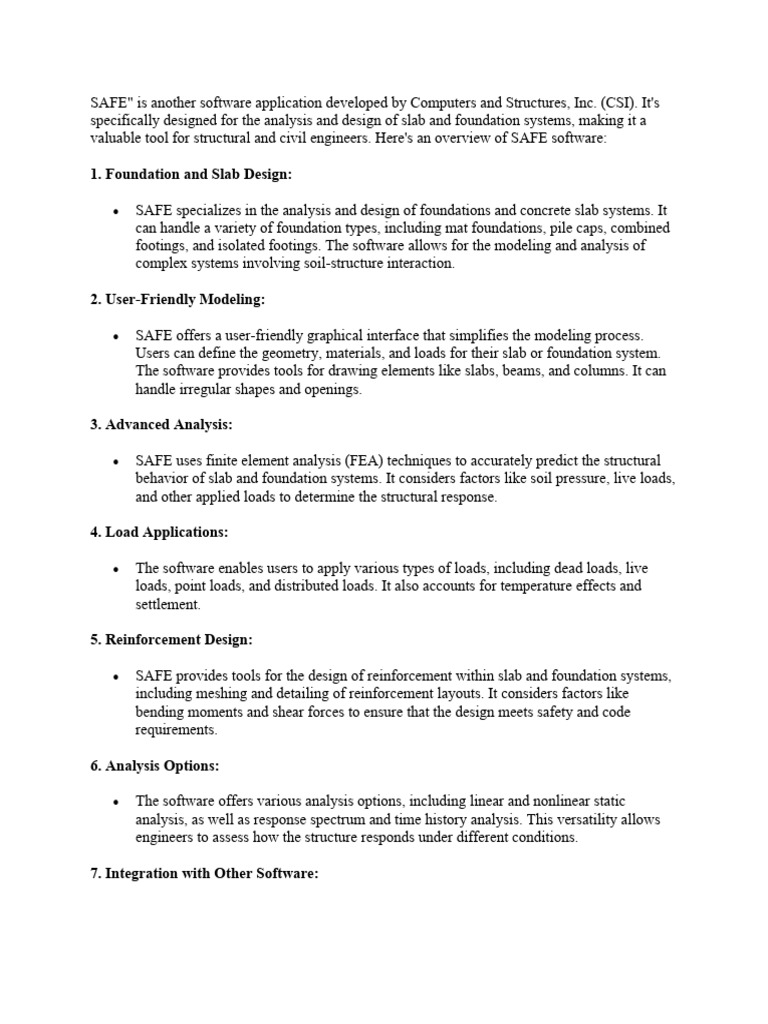 SAFE" is another software application developed by Computers and Structures, Inc. (CSI). It's specifically designed for the analysis and design of slab and foundation systems, making it a valuable tool for structural and civil engineers. Here's an overview of SAFE software:

1. Foundation and Slab Design:

• SAFE specializes in the analysis and design of foundations and concrete slab systems. It can handle a variety of foundation types, including mat foundations, pile caps, combined footings, and isolated footings. The software allows for the modeling and analysis of complex systems involving soil-structure interaction.

2. User-Friendly Modeling:

• SAFE offers a user-friendly graphical interface that simplifies the modeling process. Users can define the geometry, materials, and loads for their slab or foundation system. The software provides tools for drawing elements like slabs, beams, and columns. It can handle irregular shapes and openings.

3. Advanced Analysis:

• SAFE uses finite element analysis (FEA) techniques to accurately predict the structural behavior of slab and foundation systems. It considers factors like soil pressure, live loads, and other applied loads to determine the structural response.

4. Load Applications:

• The software enables users to apply various types of loads, including dead loads, live loads, point loads, and distributed loads. It also accounts for temperature effects and settlement.

5. Reinforcement Design:

• SAFE provides tools for the design of reinforcement within slab and foundation systems, including meshing and detailing of reinforcement layouts. It considers factors like bending moments and shear forces to ensure that the design meets safety and code requirements.

6. Analysis Options:

• The software offers various analysis options, including linear and nonlinear static analysis, as well as response spectrum and time history analysis. This versatility allows engineers to assess how the structure responds under different conditions.

7. Integration with Other Software: